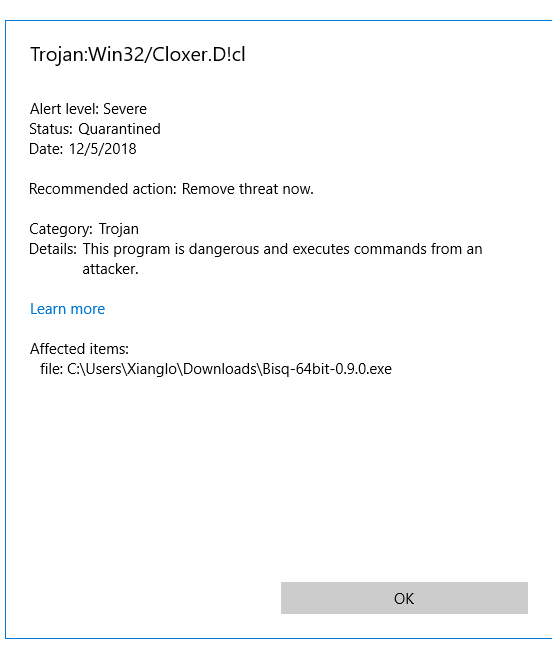 Trojan:Win32/Cloxer.D!cl

Alert level: Severe
Status: Quarantined
Date: 12/5/2018

Recommended action: Remove threat now.

Category: Trojan
Details: This program is dangerous and executes commands from an attacker.

Learn more

Affected items:
file: C:\Users\Xianglo\Downloads\Bisq-64bit-0.9.0.exe

OK